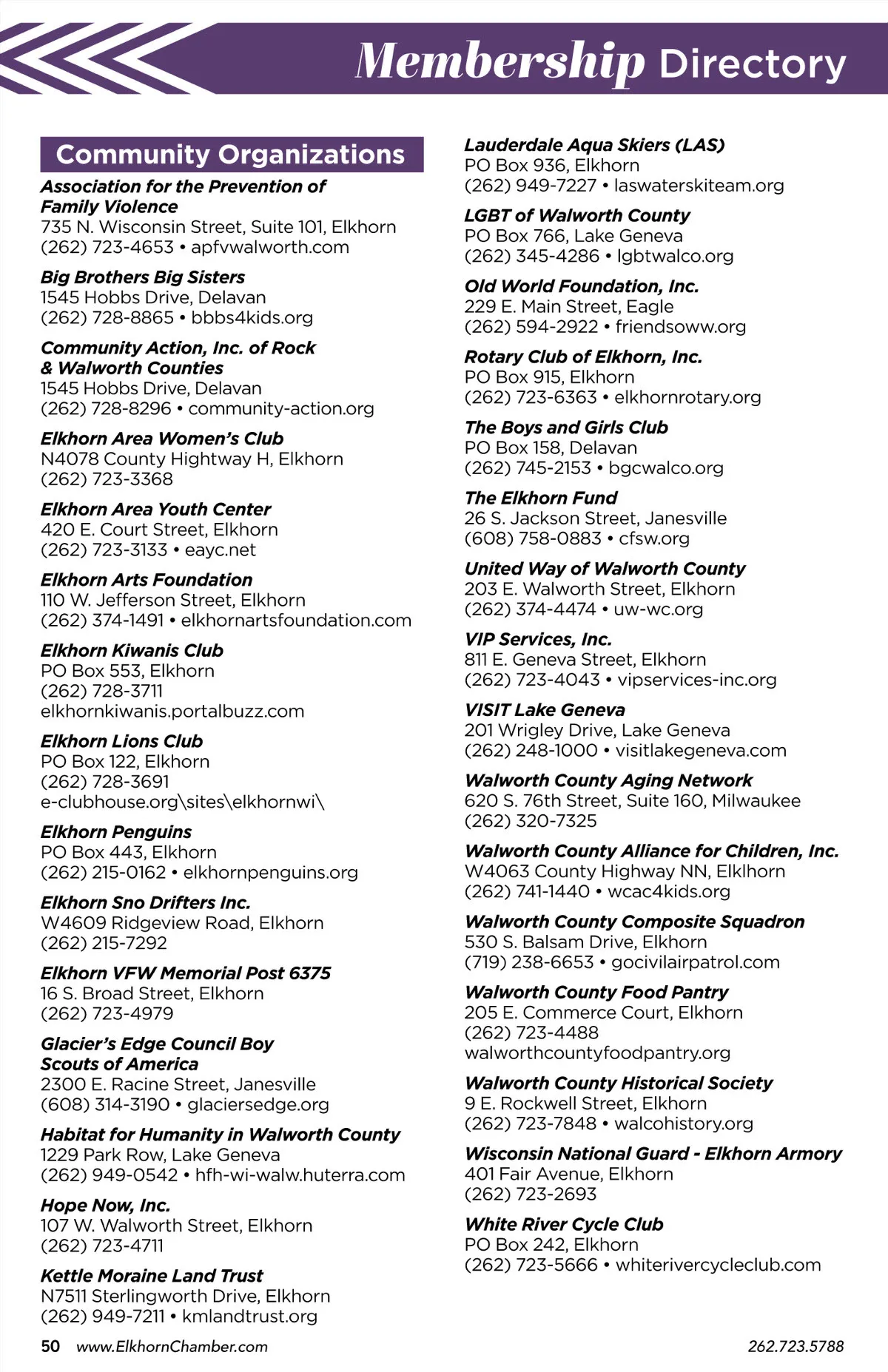 Membership Directory

Community Organizations

Association for the Prevention of Family Violence
735 N. Wisconsin Street, Suite 101, Elkhorn
(262) 723-4653 • apfvwalworth.com

Big Brothers Big Sisters
1545 Hobbs Drive, Delavan
(262) 728-8865 • bbbs4kids.org

Community Action, Inc. of Rock & Walworth Counties
1545 Hobbs Drive, Delavan
(262) 728-8296 • community-action.org

Elkhorn Area Women's Club
N4078 County Hightway H, Elkhorn
(262) 723-3368

Elkhorn Area Youth Center
420 E. Court Street, Elkhorn
(262) 723-3133 • eayc.net

Elkhorn Arts Foundation
110 W. Jefferson Street, Elkhorn
(262) 374-1491 • elkhornartsfoundation.com

Elkhorn Kiwanis Club
PO Box 553, Elkhorn
(262) 728-3711
elkhornkiwanis.portalbuzz.com

Elkhorn Lions Club
PO Box 122, Elkhorn
(262) 728-3691
e-clubhouse.org\sites\elkhornwi\

Elkhorn Penguins
PO Box 443, Elkhorn
(262) 215-0162 • elkhornpenguins.org

Elkhorn Sno Drifters Inc.
W4609 Ridgeview Road, Elkhorn
(262) 215-7292

Elkhorn VFW Memorial Post 6375
16 S. Broad Street, Elkhorn
(262) 723-4979

Glacier's Edge Council Boy Scouts of America
2300 E. Racine Street, Janesville
(608) 314-3190 • glaciersedge.org

Habitat for Humanity in Walworth County
1229 Park Row, Lake Geneva
(262) 949-0542 • hfh-wi-walw.huterra.com

Hope Now, Inc.
107 W. Walworth Street, Elkhorn
(262) 723-4711

Kettle Moraine Land Trust
N7511 Sterlingworth Drive, Elkhorn
(262) 949-7211 • kmlandtrust.org

Lauderdale Aqua Skiers (LAS)
PO Box 936, Elkhorn
(262) 949-7227 • laswaterskiteam.org

LGBT of Walworth County
PO Box 766, Lake Geneva
(262) 345-4286 • lgbtwalco.org

Old World Foundation, Inc.
229 E. Main Street, Eagle
(262) 594-2922 • friendsoww.org

Rotary Club of Elkhorn, Inc.
PO Box 915, Elkhorn
(262) 723-6363 • elkhornrotary.org

The Boys and Girls Club
PO Box 158, Delavan
(262) 745-2153 • bgcwalco.org

The Elkhorn Fund
26 S. Jackson Street, Janesville
(608) 758-0883 • cfsw.org

United Way of Walworth County
203 E. Walworth Street, Elkhorn
(262) 374-4474 • uw-wc.org

VIP Services, Inc.
811 E. Geneva Street, Elkhorn
(262) 723-4043 • vipservices-inc.org

VISIT Lake Geneva
201 Wrigley Drive, Lake Geneva
(262) 248-1000 • visitlakegeneva.com

Walworth County Aging Network
620 S. 76th Street, Suite 160, Milwaukee
(262) 320-7325

Walworth County Alliance for Children, Inc.
W4063 County Highway NN, Elklhorn
(262) 741-1440 • wcac4kids.org

Walworth County Composite Squadron
530 S. Balsam Drive, Elkhorn
(719) 238-6653 • gocivilairpatrol.com

Walworth County Food Pantry
205 E. Commerce Court, Elkhorn
(262) 723-4488
walworthcountyfoodpantry.org

Walworth County Historical Society
9 E. Rockwell Street, Elkhorn
(262) 723-7848 • walcohistory.org

Wisconsin National Guard - Elkhorn Armory
401 Fair Avenue, Elkhorn
(262) 723-2693

White River Cycle Club
PO Box 242, Elkhorn
(262) 723-5666 • whiterivercycleclub.com

50 www.ElkhornChamber.com

262.723.5788